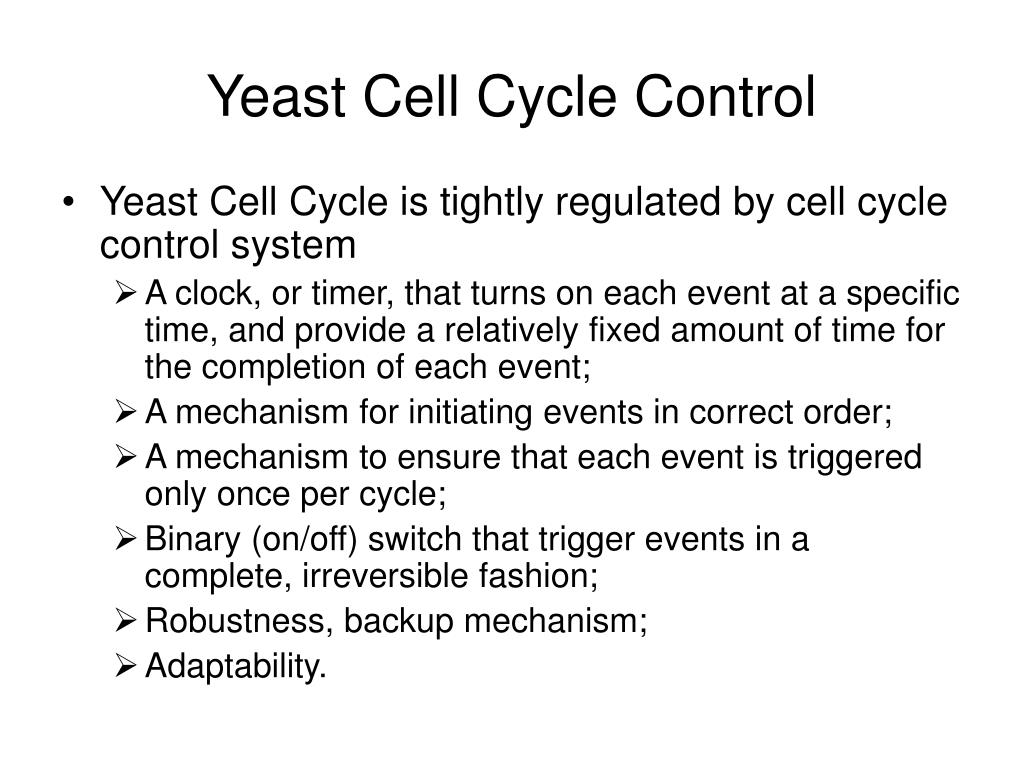 Yeast Cell Cycle Control

• Yeast Cell Cycle is tightly regulated by cell cycle control system

➢ A clock, or timer, that turns on each event at a specific time, and provide a relatively fixed amount of time for the completion of each event;

➢ A mechanism for initiating events in correct order;

➢ A mechanism to ensure that each event is triggered only once per cycle;

➢ Binary (on/off) switch that trigger events in a complete, irreversible fashion;

➢ Robustness, backup mechanism;

➢ Adaptability.